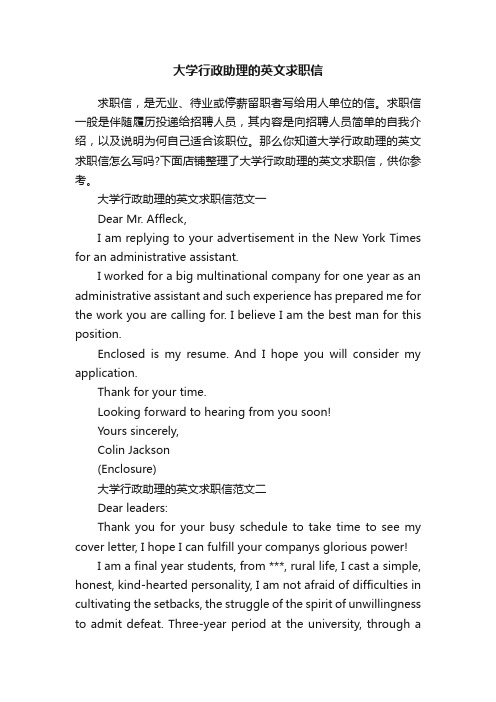 大学行政助理的英文求职信

求职信，是无业、待业或停薪留职者写给用人单位的信。求职信一般是伴随履历投递给招聘人员，其内容是向招聘人员简单的自我介绍，以及说明为何自己适合该职位。那么你知道大学行政助理的英文求职信怎么写吗?下面店铺整理了大学行政助理的英文求职信，供你参考。

大学行政助理的英文求职信范文一

Dear Mr. Affleck,

I am replying to your advertisement in the New York Times for an administrative assistant.

I worked for a big multinational company for one year as an administrative assistant and such experience has prepared me for the work you are calling for. I believe I am the best man for this position.

Enclosed is my resume. And I hope you will consider my application.

Thank for your time.

Looking forward to hearing from you soon!

Yours sincerely,

Colin Jackson

(Enclosure)

大学行政助理的英文求职信范文二

Dear leaders:

Thank you for your busy schedule to take time to see my cover letter, I hope I can fulfill your companys glorious power!

I am a final year students, from ***, rural life, I cast a simple, honest, kind-hearted personality, I am not afraid of difficulties in cultivating the setbacks, the struggle of the spirit of unwillingness to admit defeat. Three-year period at the university, through a